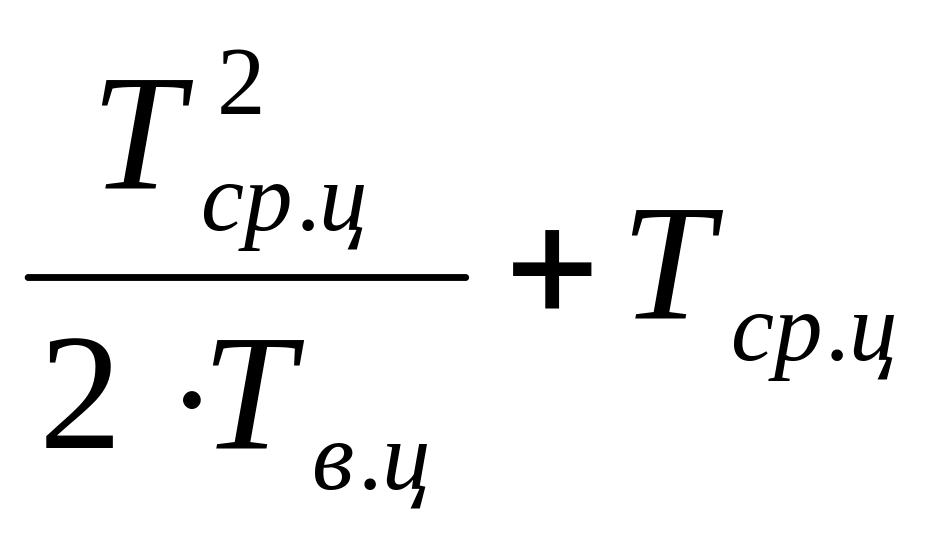 $\frac{T_{ср.ц}^{2}}{2 \cdot T_{в.ц}} + T_{ср.ц}$